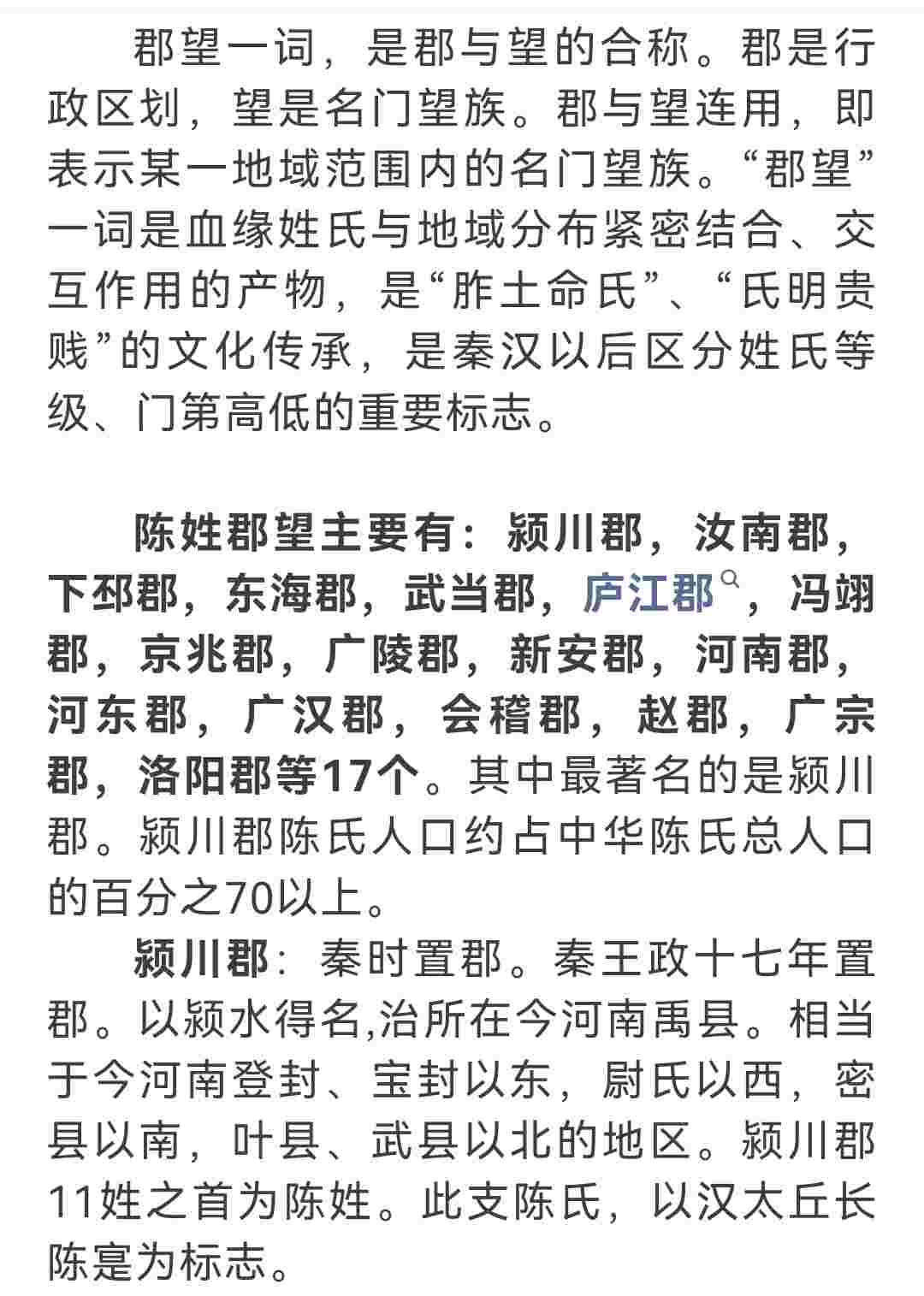 郡望一词，是郡与望的合称。郡是行政区划，望是名门望族。郡与望连用，即表示某一地域范围内的名门望族。“郡望”一词是血缘姓氏与地域分布紧密结合、交互作用的产物，是“胙土命氏”、“氏明贵贱”的文化传承，是秦汉以后区分姓氏等级、门第高低的重要标志。

陈姓郡望主要有：颍川郡，汝南郡，下邳郡，东海郡，武当郡，庐江郡，冯翊郡，京兆郡，广陵郡，新安郡，河南郡，河东郡，广汉郡，会稽郡，赵郡，广宗郡，洛阳郡等17个。其中最著名的是颍川郡。颍川郡陈氏人口约占中华陈氏总人口的百分之70以上。

颍川郡：秦时置郡。秦王政十七年置郡。以颍水得名,治所在今河南禹县。相当于今河南登封、宝封以东，尉氏以西，密县以南，叶县、武县以北的地区。颍川郡11姓之首为陈姓。此支陈氏，以汉太丘长陈寔为标志。